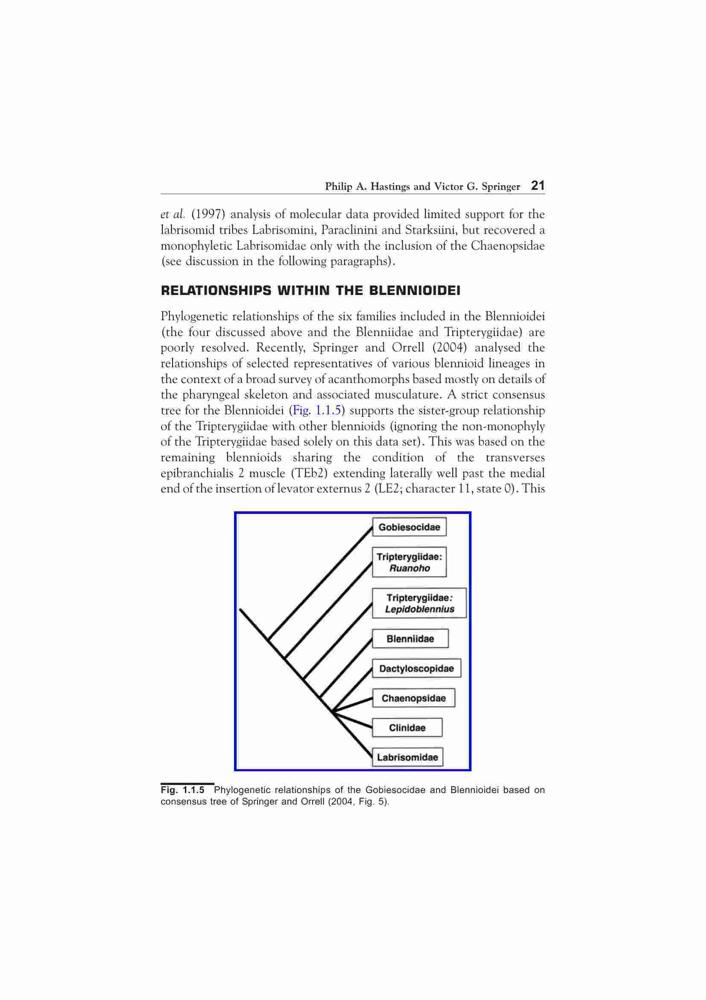 Philip A. Hastings and Victor G. Springer 21

et al. (1997) analysis of molecular data provided limited support for the labrisomid tribes Labrisomini, Paraclinini and Starksiini, but recovered a monophyletic Labrisomidae only with the inclusion of the Chaenopsidae (see discussion in the following paragraphs).

RELATIONSHIPS WITHIN THE BLENNIOIDEI

Phylogenetic relationships of the six families included in the Blennioidei (the four discussed above and the Blenniidae and Tripterygiidae) are poorly resolved. Recently, Springer and Orrell (2004) analysed the relationships of selected representatives of various blennioid lineages in the context of a broad survey of acanthomorphs based mostly on details of the pharyngeal skeleton and associated musculature. A strict consensus tree for the Blennioidei (Fig. 1.1.5) supports the sister-group relationship of the Tripterygiidae with other blennioids (ignoring the non-monophyly of the Tripterygiidae based solely on this data set). This was based on the remaining blennioids sharing the condition of the transverses epibranchialis 2 muscle (TEb2) extending laterally well past the medial end of the insertion of levator externus 2 (LE2; character 11, state 0). This

Gobiesocidae

Tripterygiidae: Ruanoho

Tripterygiidae: Lepidoblennius

Blenniidae

Dactyloscopidae

Chaenopsidae

Clinidae

Labrisomidae

Fig. 1.1.5 Phylogenetic relationships of the Gobiesocidae and Blennioidei based on consensus tree of Springer and Orrell (2004, Fig. 5).